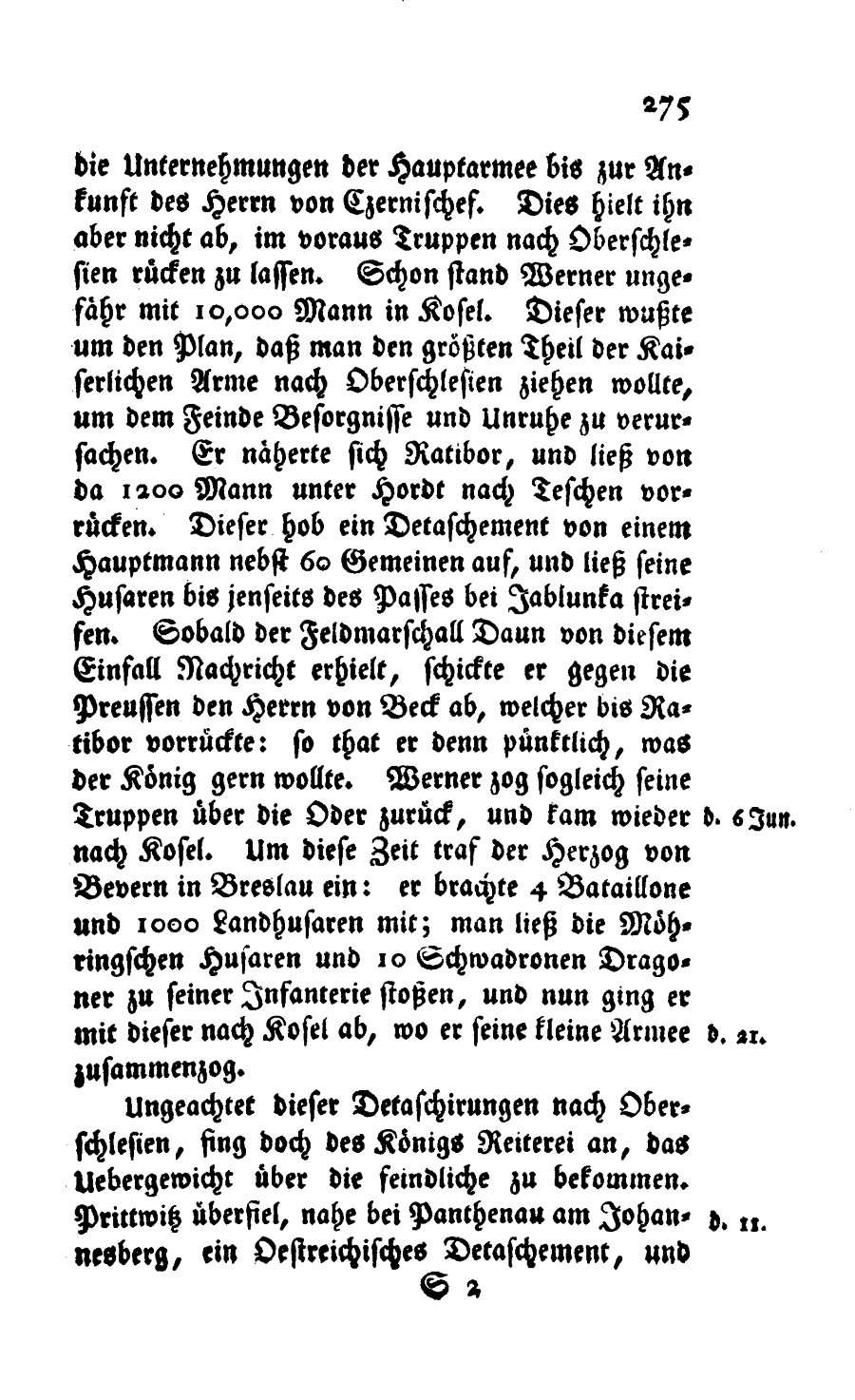 275

die Unternehmungen der Hauptarmee bis zur Ankunft des Herrn von Czernischef. Dies hielt ihn aber nicht ab, im voraus Truppen nach Oberschlesien rücken zu lassen. Schon stand Werner ungefähr mit 10,000 Mann in Kosel. Dieser wußte um den Plan, daß man den größten Theil der Kaiserlichen Arme nach Oberschlesien ziehen wollte, um dem Feinde Besorgnisse und Unruhe zu verursachen. Er näherte sich Ratibor, und ließ von da 1200 Mann unter Hordt nach Teschen vorrücken. Dieser hob ein Detaschement von einem Hauptmann nebst 60 Gemeinen auf, und ließ seine Husaren bis jenseits des Passes bei Jablunka streifen. Sobald der Feldmarschall Daun von diesem Einfall Nachricht erhielt, schickte er gegen die Preussen den Herrn von Beck ab, welcher bis Ratibor vorrückte: so that er denn pünktlich, was der König gern wollte. Werner zog sogleich seine Truppen über die Oder zurück, und kam wieder nach Kosel. Um diese Zeit traf der Herzog von Bevern in Breslau ein: er brachte 4 Bataillone und 1000 Landhusaren mit; man ließ die Möhringschen Husaren und 10 Schwadronen Dragoner zu seiner Infanterie stoßen, und nun ging er mit dieser nach Kosel ab, wo er seine kleine Armee zusammenzog.

d. 6 Jun.

d. 21.

Ungeachtet dieser Detaschirungen nach Oberschlesien, fing doch des Königs Reiterei an, das Uebergewicht über die feindliche zu bekommen. Prittwitz überfiel, nahe bei Panthenau am Johannesberg, ein Oestreichisches Detaschement, und

d. 11.

S 2